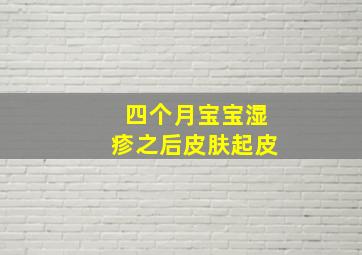 四个月宝宝湿疹之后皮肤起皮